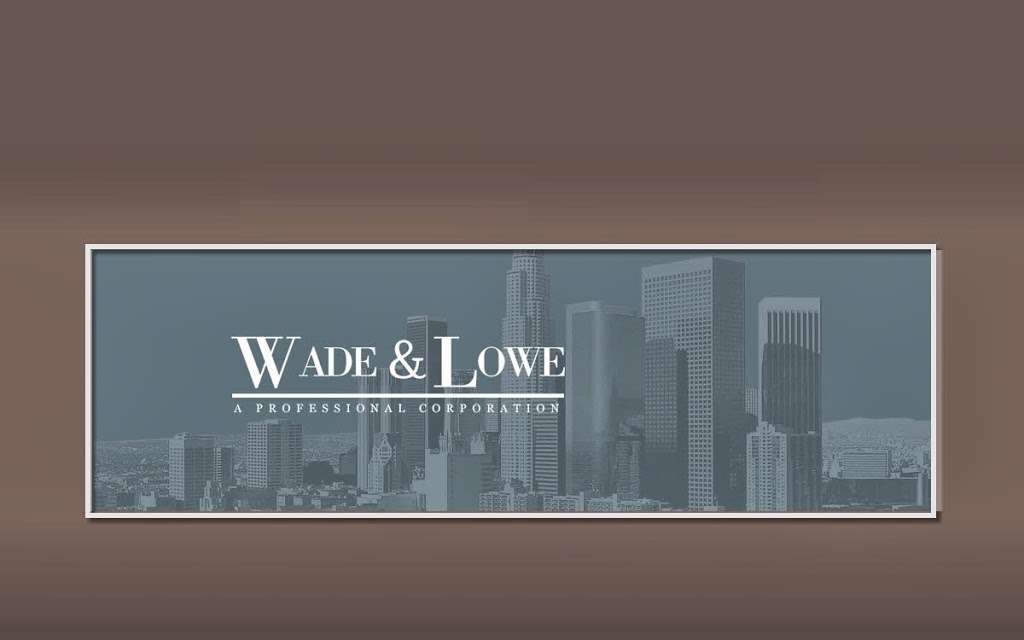 WADE & LOWE
A PROFESSIONAL CORPORATION